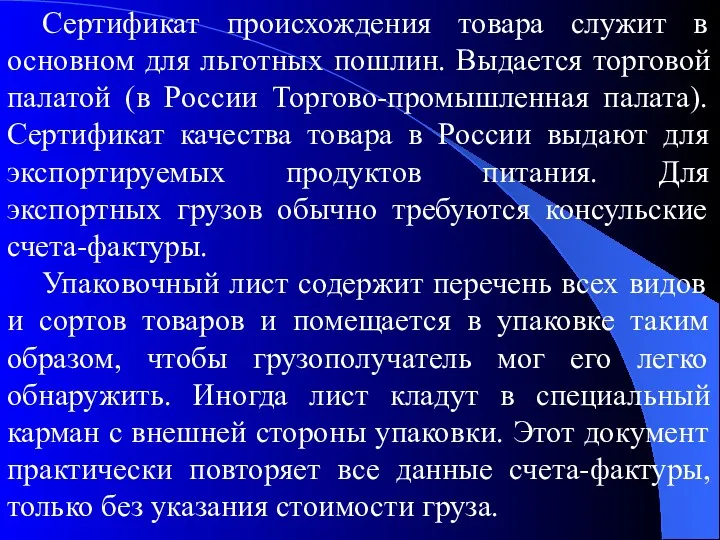 Сертификат происхождения товара служит в основном для льготных пошлин. Выдается торговой палатой (в России Торгово-промышленная палата). Сертификат качества товара в России выдают для экспортируемых продуктов питания. Для экспортных грузов обычно требуются консульские счета-фактуры.

Упаковочный лист содержит перечень всех видов и сортов товаров и помещается в упаковке таким образом, чтобы грузополучатель мог его легко обнаружить. Иногда лист кладут в специальный карман с внешней стороны упаковки. Этот документ практически повторяет все данные счета-фактуры, только без указания стоимости груза.